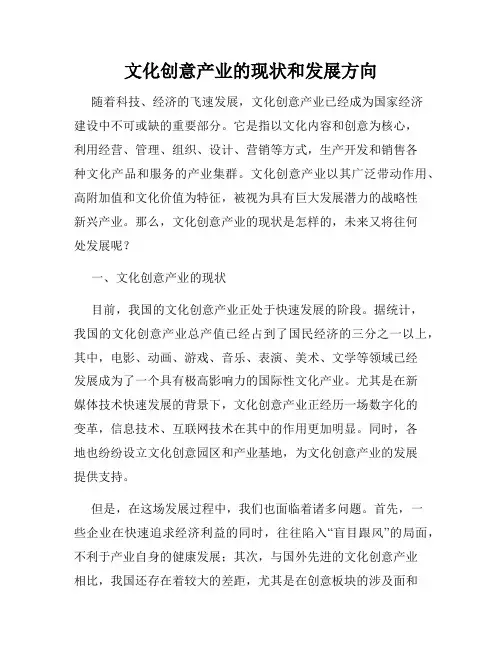 文化创意产业的现状和发展方向

随着科技、经济的飞速发展，文化创意产业已经成为国家经济建设中不可或缺的重要部分。它是指以文化内容和创意为核心，利用经营、管理、组织、设计、营销等方式，生产开发和销售各种文化产品和服务的产业集群。文化创意产业以其广泛带动作用、高附加值和文化价值为特征，被视为具有巨大发展潜力的战略性新兴产业。那么，文化创意产业的现状是怎样的，未来又将往何处发展呢？

一、文化创意产业的现状

目前，我国的文化创意产业正处于快速发展的阶段。据统计，我国的文化创意产业总产值已经占到了国民经济的三分之一以上，其中，电影、动画、游戏、音乐、表演、美术、文学等领域已经发展成为了一个具有极高影响力的国际性文化产业。尤其是在新媒体技术快速发展的背景下，文化创意产业正经历一场数字化的变革，信息技术、互联网技术在其中的作用更加明显。同时，各地也纷纷设立文化创意园区和产业基地，为文化创意产业的发展提供支持。

但是，在这场发展过程中，我们也面临着诸多问题。首先，一些企业在快速追求经济利益的同时，往往陷入“盲目跟风”的局面，不利于产业自身的健康发展；其次，与国外先进的文化创意产业相比，我国还存在着较大的差距，尤其是在创意板块的涉及面和